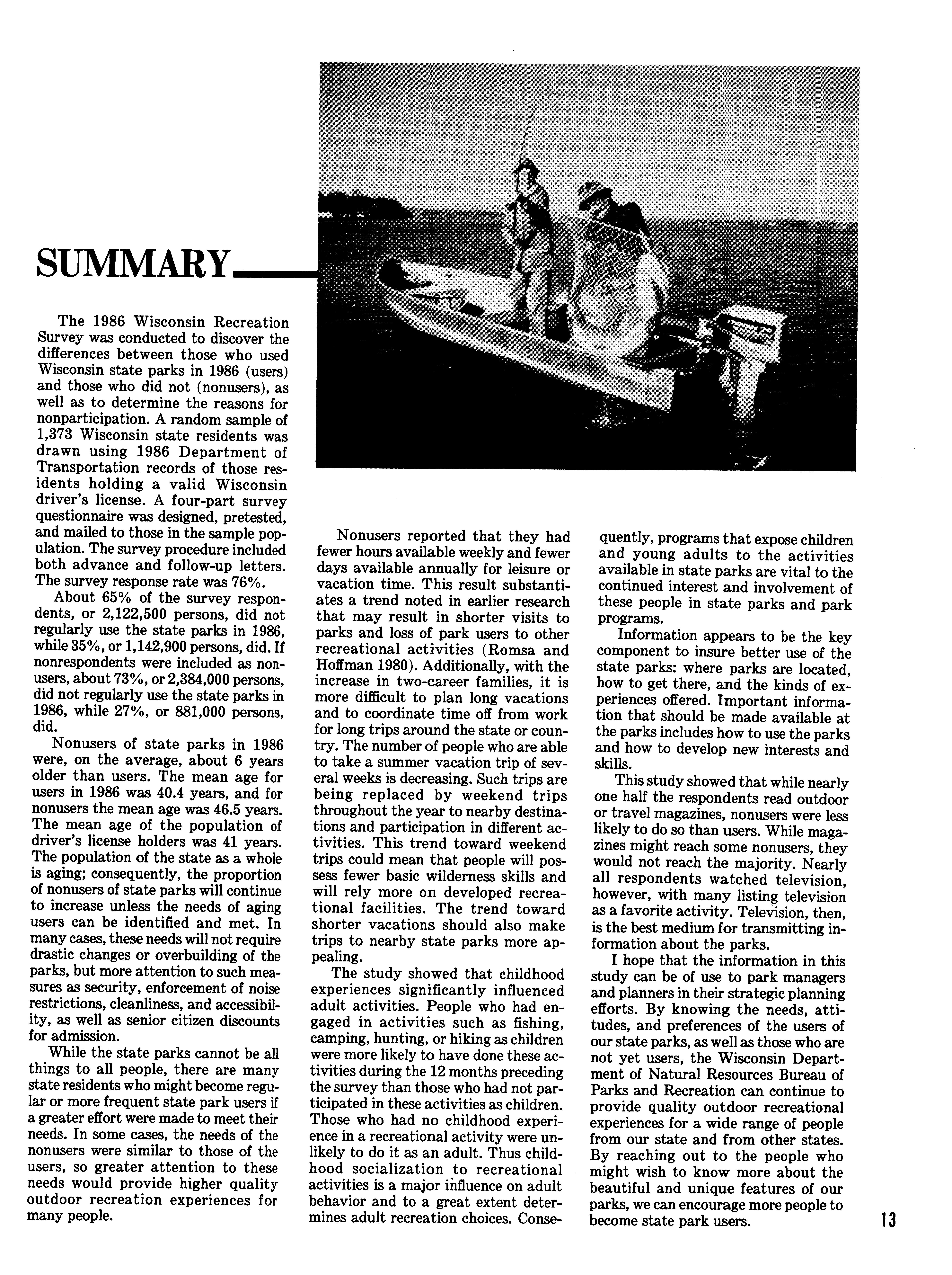 SUMMARY

The 1986 Wisconsin Recreation Survey was conducted to discover the differences between those who used Wisconsin state parks in 1986 (users) and those who did not (nonusers), as well as to determine the reasons for nonparticipation. A random sample of 1,373 Wisconsin state residents was drawn using 1986 Department of Transportation records of those residents holding a valid Wisconsin driver's license. A four-part survey questionnaire was designed, pretested, and mailed to those in the sample population. The survey procedure included both advance and follow-up letters. The survey response rate was 76%.

About 65% of the survey respondents, or 2,122,500 persons, did not regularly use the state parks in 1986, while 35%, or 1,142,900 persons, did. If nonrespondents were included as nonusers, about 73%, or 2,384,000 persons, did not regularly use the state parks in 1986, while 27%, or 881,000 persons, did.

Nonusers of state parks in 1986 were, on the average, about 6 years older than users. The mean age for users in 1986 was 40.4 years, and for nonusers the mean age was 46.5 years. The mean age of the population of driver's license holders was 41 years. The population of the state as a whole is aging; consequently, the proportion of nonusers of state parks will continue to increase unless the needs of aging users can be identified and met. In many cases, these needs will not require drastic changes or overbuilding of the parks, but more attention to such measures as security, enforcement of noise restrictions, cleanliness, and accessibility, as well as senior citizen discounts for admission.

While the state parks cannot be all things to all people, there are many state residents who might become regular or more frequent state park users if a greater effort were made to meet their needs. In some cases, the needs of the nonusers were similar to those of the users, so greater attention to these needs would provide higher quality outdoor recreation experiences for many people.

Nonusers reported that they had fewer hours available weekly and fewer days available annually for leisure or vacation time. This result substantiates a trend noted in earlier research that may result in shorter visits to parks and loss of park users to other recreational activities (Romsa and Hoffman 1980). Additionally, with the increase in two-career families, it is more difficult to plan long vacations and to coordinate time off from work for long trips around the state or country. The number of people who are able to take a summer vacation trip of several weeks is decreasing. Such trips are being replaced by weekend trips throughout the year to nearby destinations and participation in different activities. This trend toward weekend trips could mean that people will possess fewer basic wilderness skills and will rely more on developed recreational facilities. The trend toward shorter vacations should also make trips to nearby state parks more appealing.

The study showed that childhood experiences significantly influenced adult activities. People who had engaged in activities such as fishing, camping, hunting, or hiking as children were more likely to have done these activities during the 12 months preceding the survey than those who had not participated in these activities as children. Those who had no childhood experience in a recreational activity were unlikely to do it as an adult. Thus childhood socialization to recreational activities is a major influence on adult behavior and to a great extent determines adult recreation choices. Consequently, programs that expose children and young adults to the activities available in state parks are vital to the continued interest and involvement of these people in state parks and park programs.

Information appears to be the key component to insure better use of the state parks: where parks are located, how to get there, and the kinds of experiences offered. Important information that should be made available at the parks includes how to use the parks and how to develop new interests and skills.

This study showed that while nearly one half the respondents read outdoor or travel magazines, nonusers were less likely to do so than users. While magazines might reach some nonusers, they would not reach the majority. Nearly all respondents watched television, however, with many listing television as a favorite activity. Television, then, is the best medium for transmitting information about the parks.

I hope that the information in this study can be of use to park managers and planners in their strategic planning efforts. By knowing the needs, attitudes, and preferences of the users of our state parks, as well as those who are not yet users, the Wisconsin Department of Natural Resources Bureau of Parks and Recreation can continue to provide quality outdoor recreational experiences for a wide range of people from our state and from other states. By reaching out to the people who might wish to know more about the beautiful and unique features of our parks, we can encourage more people to become state park users.

13